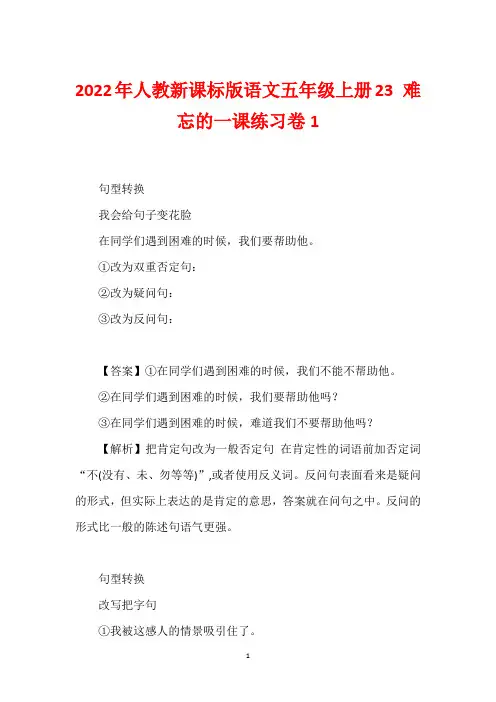 2022年人教新课标版语文五年级上册23 难忘的一课练习卷1

句型转换

我会给句子变花脸

在同学们遇到困难的时候，我们要帮助他。

①改为双重否定句：

②改为疑问句：

③改为反问句：

【答案】①在同学们遇到困难的时候，我们不能不帮助他。

②在同学们遇到困难的时候，我们要帮助他吗？

③在同学们遇到困难的时候，难道我们不要帮助他吗？

【解析】把肯定句改为一般否定句 在肯定性的词语前加否定词“不(没有、未、勿等等)”,或者使用反义词。反问句表面看来是疑问的形式，但实际上表达的是肯定的意思，答案就在问句之中。反问的形式比一般的陈述句语气更强。

句型转换

改写把字句

①我被这感人的情景吸引住了。

1